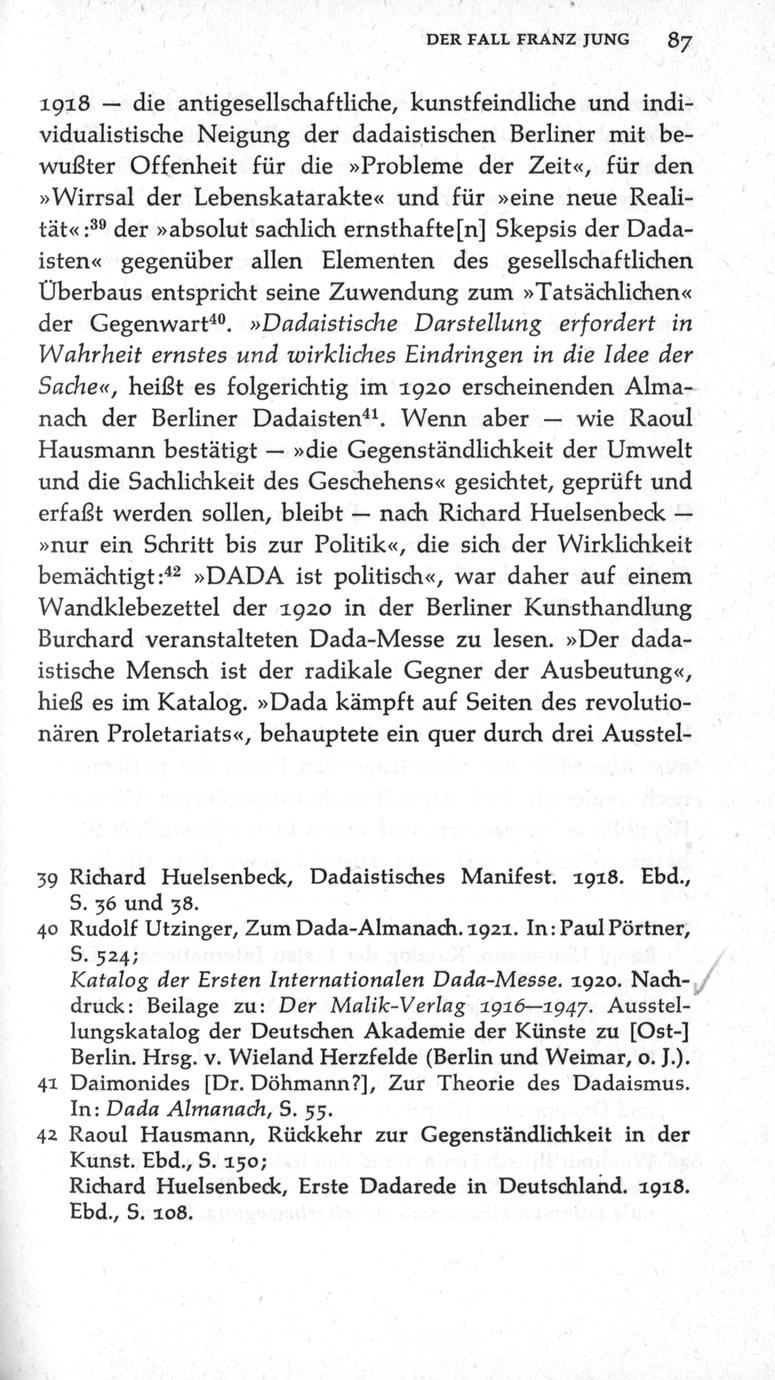 DER FALL FRANZ JUNG 87

1918 — die antigesellschaftliche, kunstfeindliche und individualistische Neigung der dadaistischen Berliner mit bewußter Offenheit für die »Probleme der Zeit«, für den »Wirrsal der Lebenskatarakte« und für »eine neue Realität«:$^{39}$ der »absolut sachlich ernsthafte[n] Skepsis der Dadaisten« gegenüber allen Elementen des gesellschaftlichen Überbaus entspricht seine Zuwendung zum »Tatsächlichen« der Gegenwart$^{40}$. »Dadaistische Darstellung erfordert in Wahrheit ernstes und wirkliches Eindringen in die Idee der Sache«, heißt es folgerichtig im 1920 erscheinenden Almanach der Berliner Dadaisten$^{41}$. Wenn aber — wie Raoul Hausmann bestätigt — »die Gegenständlichkeit der Umwelt und die Sachlichkeit des Geschehens« gesichtet, geprüft und erfaßt werden sollen, bleibt — nach Richard Huelsenbeck — »nur ein Schritt bis zur Politik«, die sich der Wirklichkeit bemächtigt:$^{42}$ »DADA ist politisch«, war daher auf einem Wandklebezettel der 1920 in der Berliner Kunsthandlung Burchard veranstalteten Dada-Messe zu lesen. »Der dadaistische Mensch ist der radikale Gegner der Ausbeutung«, hieß es im Katalog. »Dada kämpft auf Seiten des revolutionären Proletariats«, behauptete ein quer durch drei Ausstel-

39 Richard Huelsenbeck, Dadaistisches Manifest. 1918. Ebd., S. 36 und 38.
40 Rudolf Utzinger, Zum Dada-Almanach. 1921. In: Paul Pörtner, S. 524;
Katalog der Ersten Internationalen Dada-Messe. 1920. Nachdruck: Beilage zu: Der Malik-Verlag 1916—1947. Ausstellungskatalog der Deutschen Akademie der Künste zu [Ost-] Berlin. Hrsg. v. Wieland Herzfelde (Berlin und Weimar, o. J.).
41 Daimonides [Dr. Döhmann?], Zur Theorie des Dadaismus. In: Dada Almanach, S. 55.
42 Raoul Hausmann, Rückkehr zur Gegenständlichkeit in der Kunst. Ebd., S. 150;
Richard Huelsenbeck, Erste Dadarede in Deutschland. 1918. Ebd., S. 108.